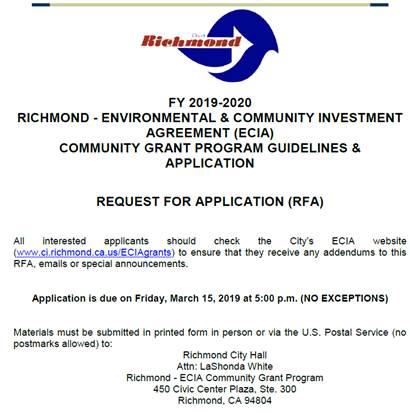 City of
Richmond

FY 2019-2020
RICHMOND - ENVIRONMENTAL & COMMUNITY INVESTMENT AGREEMENT (ECIA)
COMMUNITY GRANT PROGRAM GUIDELINES & APPLICATION

REQUEST FOR APPLICATION (RFA)

All interested applicants should check the City's ECIA website (www.ci.richmond.ca.us/ECIAgrants) to ensure that they receive any addendums to this RFA, emails or special announcements.

Application is due on Friday, March 15, 2019 at 5:00 p.m. (NO EXCEPTIONS)

Materials must be submitted in printed form in person or via the U.S. Postal Service (no postmarks allowed) to:
Richmond City Hall
Attn: LaShonda White
Richmond - ECIA Community Grant Program
450 Civic Center Plaza, Ste. 300
Richmond, CA 94804